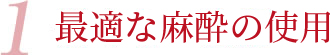 1 最適な麻酔の使用